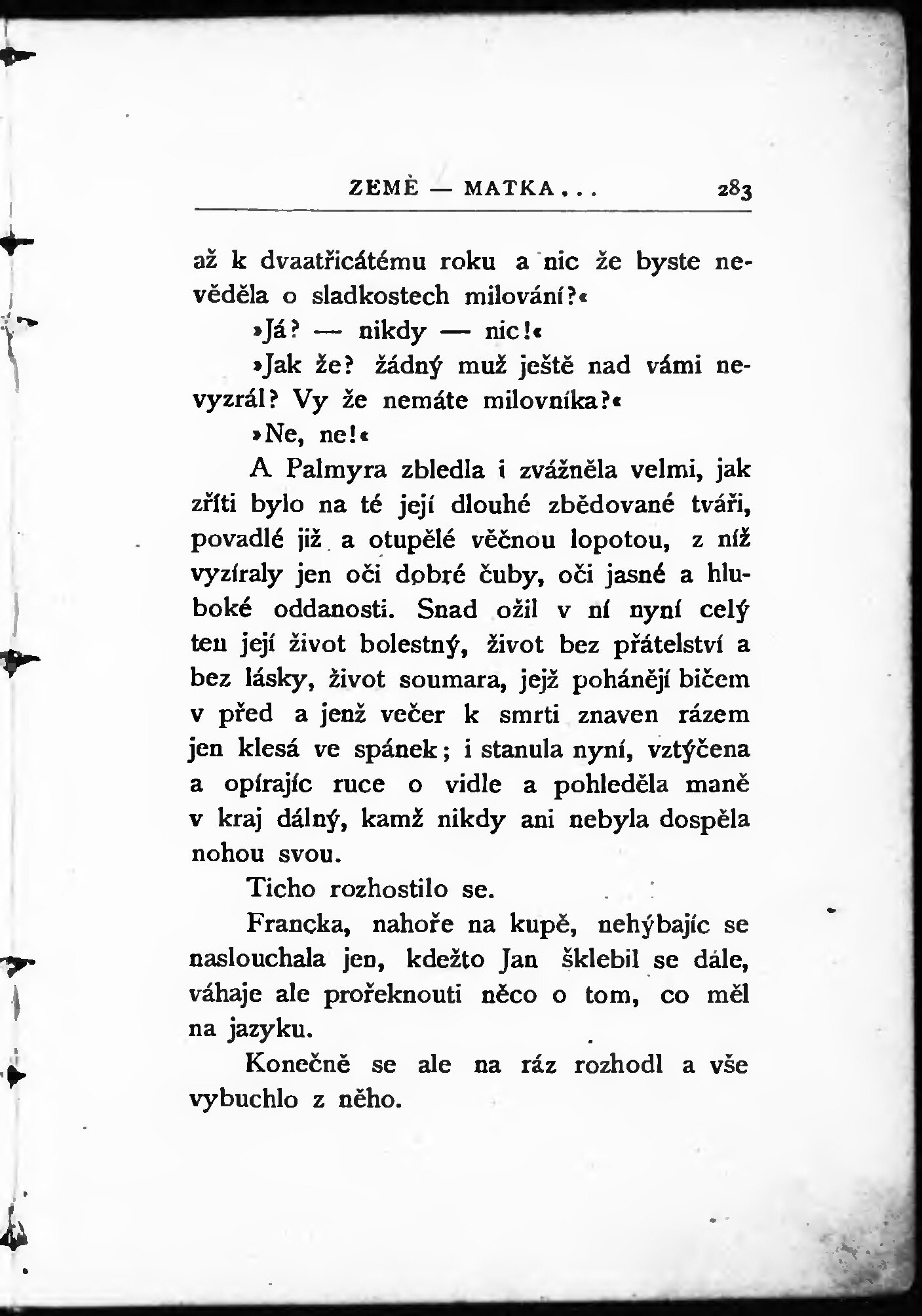 ZEMĚ — MATKA... 283

až k dvaatřicátému roku a nic že byste nevěděla o sladkostech milování?«

»Já? — nikdy — nic!«

»Jak že? žádný muž ještě nad vámi nevyzrál? Vy že nemáte milovníka?«

»Ne, ne!«

A Palmyra zbledla i zvážněla velmi, jak zříti bylo na té její dlouhé zbědované tváři, povadlé již a otupělé věčnou lopotou, z níž vyzíraly jen oči dobré čuby, oči jasné a hluboké oddanosti. Snad ožil v ní nyní celý ten její život bolestný, život bez přátelství a bez lásky, život soumara, jejž pohánějí bičem v před a jenž večer k smrti znaven rázem jen klesá ve spánek; i stanula nyní, vztýčena a opírajíc ruce o vidle a pohleděla maně v kraj dálný, kamž nikdy ani nebyla dospěla nohou svou.

Ticho rozhostilo se.

Francka, nahoře na kupě, nehýbajíc se naslouchala jen, kdežto Jan šklebil se dále, váhaje ale prořeknouti něco o tom, co měl na jazyku.

Konečně se ale na ráz rozhodl a vše vybuchlo z něho.